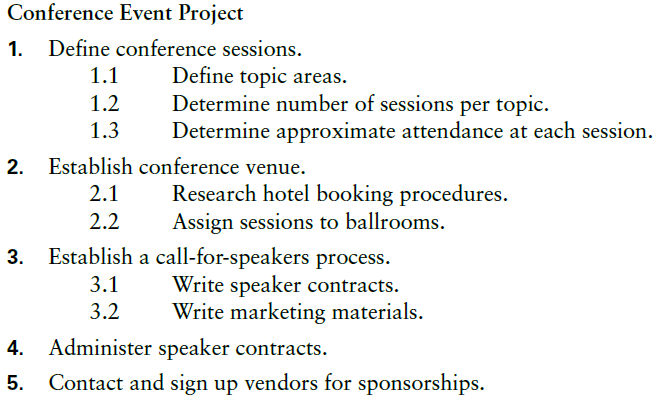 Conference Event Project

1. Define conference sessions.
1.1 Define topic areas.
1.2 Determine number of sessions per topic.
1.3 Determine approximate attendance at each session.

2. Establish conference venue.
2.1 Research hotel booking procedures.
2.2 Assign sessions to ballrooms.

3. Establish a call-for-speakers process.
3.1 Write speaker contracts.
3.2 Write marketing materials.

4. Administer speaker contracts.

5. Contact and sign up vendors for sponsorships.